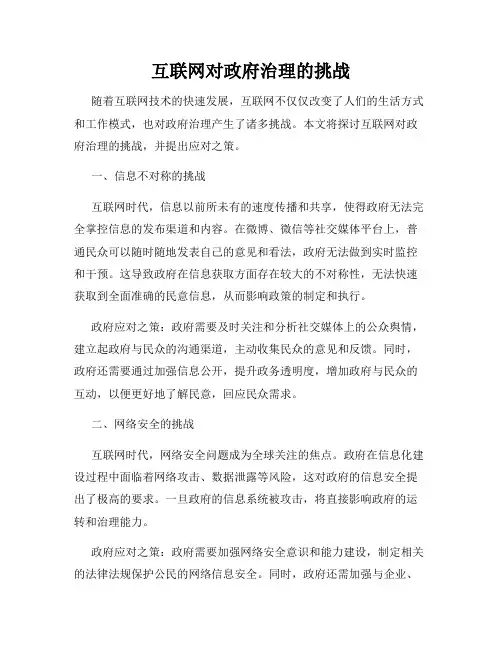 互联网对政府治理的挑战

随着互联网技术的快速发展，互联网不仅仅改变了人们的生活方式和工作模式，也对政府治理产生了诸多挑战。本文将探讨互联网对政府治理的挑战，并提出应对之策。

一、信息不对称的挑战

互联网时代，信息以前所未有的速度传播和共享，使得政府无法完全掌控信息的发布渠道和内容。在微博、微信等社交媒体平台上，普通民众可以随时随地发表自己的意见和看法，政府无法做到实时监控和干预。这导致政府在信息获取方面存在较大的不对称性，无法快速获取到全面准确的民意信息，从而影响政策的制定和执行。

政府应对之策：政府需要及时关注和分析社交媒体上的公众舆情，建立起政府与民众的沟通渠道，主动收集民众的意见和反馈。同时，政府还需要通过加强信息公开，提升政务透明度，增加政府与民众的互动，以便更好地了解民意，回应民众需求。

二、网络安全的挑战

互联网时代，网络安全问题成为全球关注的焦点。政府在信息化建设过程中面临着网络攻击、数据泄露等风险，这对政府的信息安全提出了极高的要求。一旦政府的信息系统被攻击，将直接影响政府的运转和治理能力。

政府应对之策：政府需要加强网络安全意识和能力建设，制定相关的法律法规保护公民的网络信息安全。同时，政府还需加强与企业、